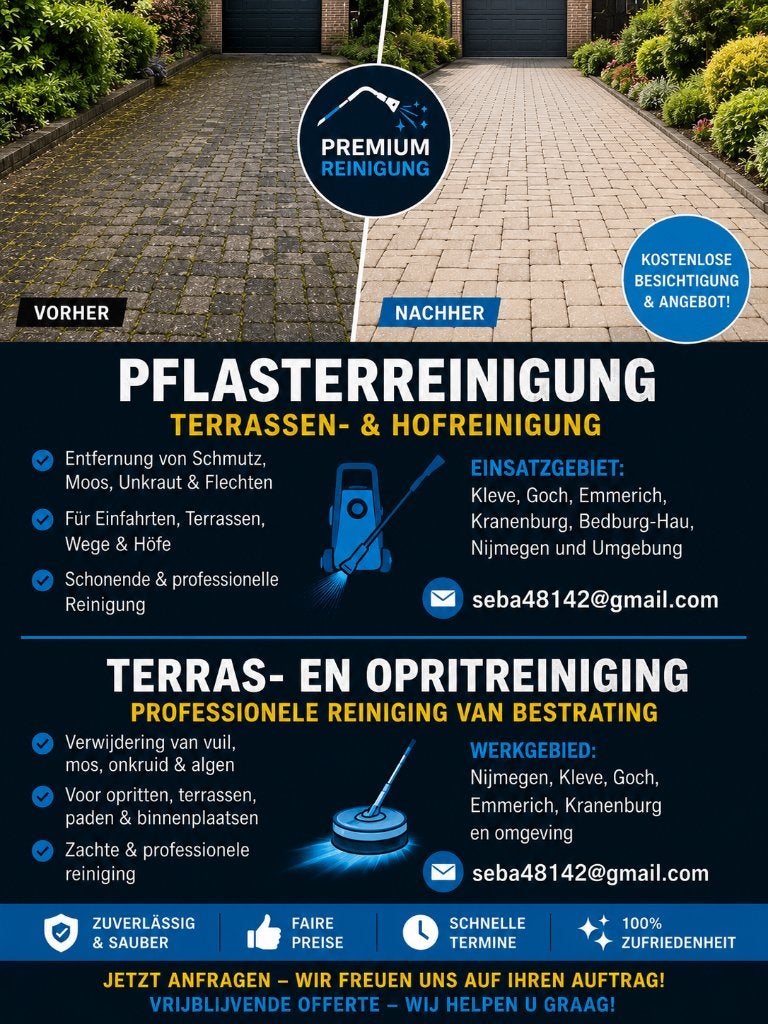 PREMIUM
REINIGUNG

KOSTENLOSE BESICHTIGUNG & ANGEBOT!

VORHER

NACHHER

PFLASTERREINIGUNG
TERRASSEN- & HOFREINIGUNG

Entfernung von Schmutz, Moos, Unkraut & Flechten

Für Einfahrten, Terrassen, Wege & Höfe

Schonende & professionelle Reinigung

EINSATZGEBIET:
Kleve, Goch, Emmerich, Kranenburg, Bedburg-Hau, Nijmegen und Umgebung

seba48142@gmail.com

TERRAS- EN OPRITREINIGING
PROFESSIONELE REINIGING VAN BESTRATING

Verwijdering van vuil, mos, onkruid & algen

Voor opritten, terrassen, paden & binnenplaatsen

Zachte & professionele reiniging

WERKGEBIED:
Nijmegen, Kleve, Goch, Emmerich, Kranenburg en omgeving

seba48142@gmail.com

ZUVERLÄSSIG & SAUBER

FAIRE PREISE

SCHNELLE TERMINE

100% ZUFRIEDENHEIT

JETZT ANFRAGEN – WIR FREUEN UNS AUF IHREN AUFTRAG!
VRIJBLIJVENDE OFFERTE – WIJ HELPEN U GRAAG!